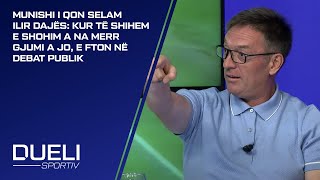 MUNISHI I QON SELAM ILIR DAJËS: KUR TË SHIHEM E SHOHIM A NA MERR GJUMI A JO, E FTON NË DEBAT PUBLIK

DUELI
SPORTIV